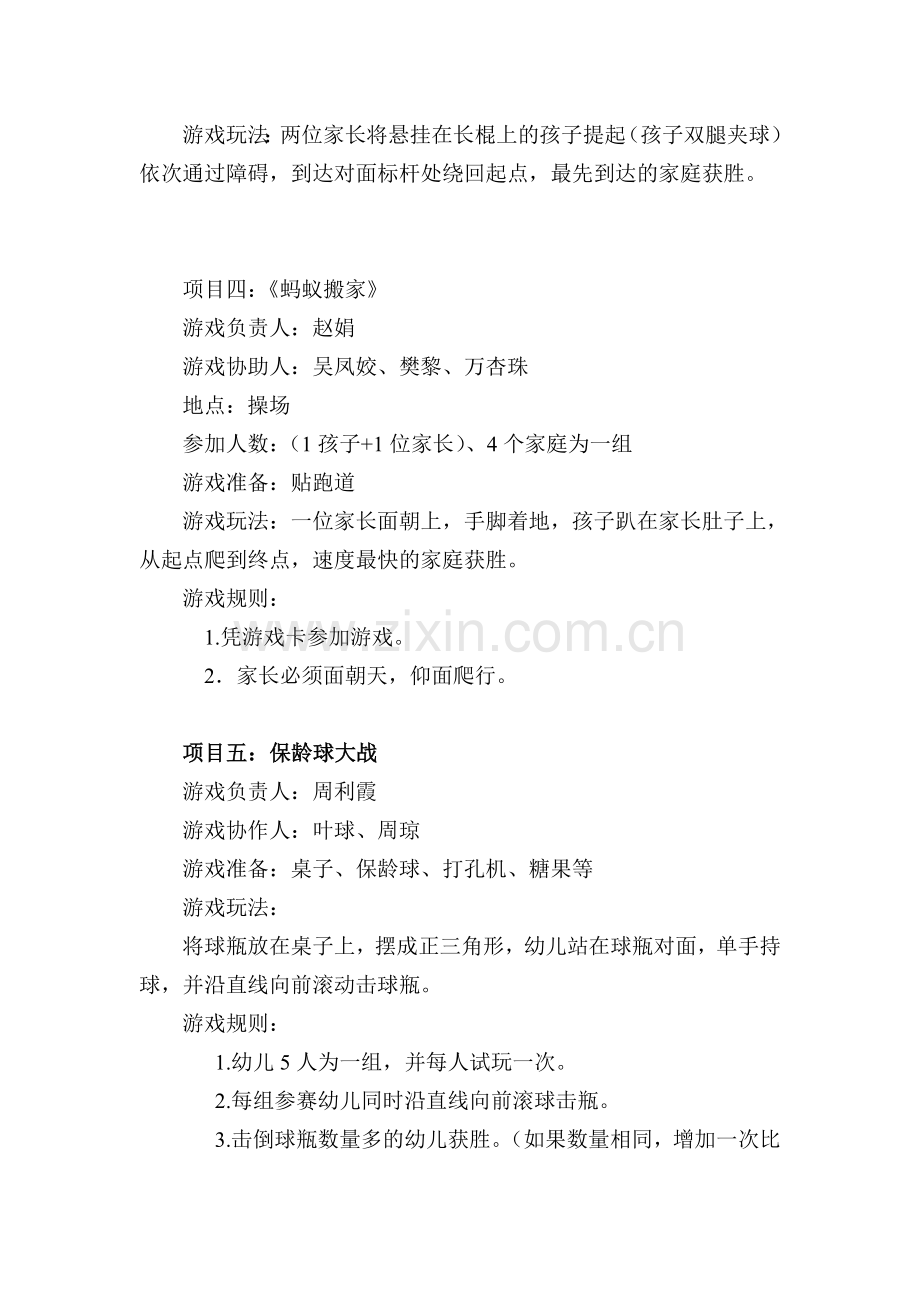 游戏玩法: 两位家长将悬挂在长棍上的孩子提起（孩子双腿夹球）依次通过障碍，到达对面标杆处绕回起点，最先到达的家庭获胜。

项目四：《蚂蚁搬家》

游戏负责人：赵娟

游戏协助人：吴凤姣、樊黎、万杏珠

地点：操场

参加人数：（1 孩子+1 位家长）、4 个家庭为一组

游戏准备：贴跑道

游戏玩法：一位家长面朝上，手脚着地，孩子趴在家长肚子上，从起点爬到终点，速度最快的家庭获胜。

游戏规则：

1.凭游戏卡参加游戏。

2．家长必须面朝天，仰面爬行。

www.zixin.com.cn

项目五：保龄球大战

游戏负责人：周利霞

游戏协作人：叶球、周琼

游戏准备：桌子、保龄球、打孔机、糖果等

游戏玩法：

将球瓶放在桌子上，摆成正三角形，幼儿站在球瓶对面，单手持球，并沿直线向前滚动击球瓶。

游戏规则：

1.幼儿 5 人为一组，并每人试玩一次。

2.每组参赛幼儿同时沿直线向前滚球击瓶。

3.击倒球瓶数量多的幼儿获胜。（如果数量相同，增加一次比